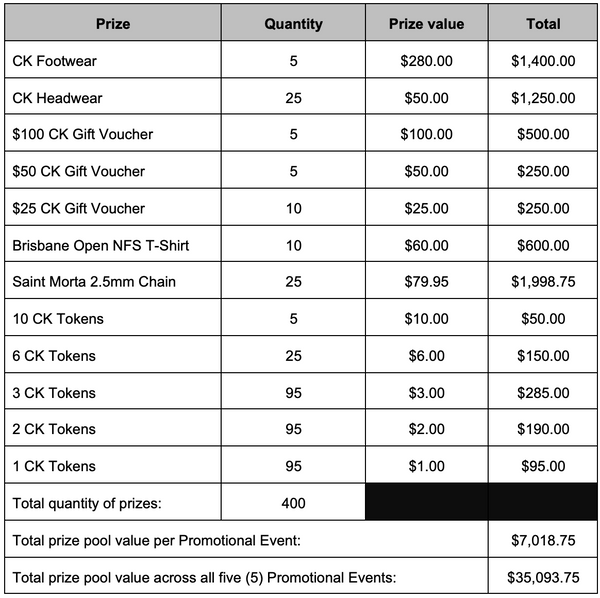 | Prize | Quantity | Prize value | Total |
|---|---|---|---|
| CK Footwear | 5 | $280.00 | $1,400.00 |
| CK Headwear | 25 | $50.00 | $1,250.00 |
| $100 CK Gift Voucher | 5 | $100.00 | $500.00 |
| $50 CK Gift Voucher | 5 | $50.00 | $250.00 |
| $25 CK Gift Voucher | 10 | $25.00 | $250.00 |
| Brisbane Open NFS T-Shirt | 10 | $60.00 | $600.00 |
| Saint Morta 2.5mm Chain | 25 | $79.95 | $1,998.75 |
| 10 CK Tokens | 5 | $10.00 | $50.00 |
| 6 CK Tokens | 25 | $6.00 | $150.00 |
| 3 CK Tokens | 95 | $3.00 | $285.00 |
| 2 CK Tokens | 95 | $2.00 | $190.00 |
| 1 CK Tokens | 95 | $1.00 | $95.00 |
| Total quantity of prizes: | 400 | | |
| Total prize pool value per Promotional Event: | | | $7,018.75 |
| Total prize pool value across all five (5) Promotional Events: | | | $35,093.75 |